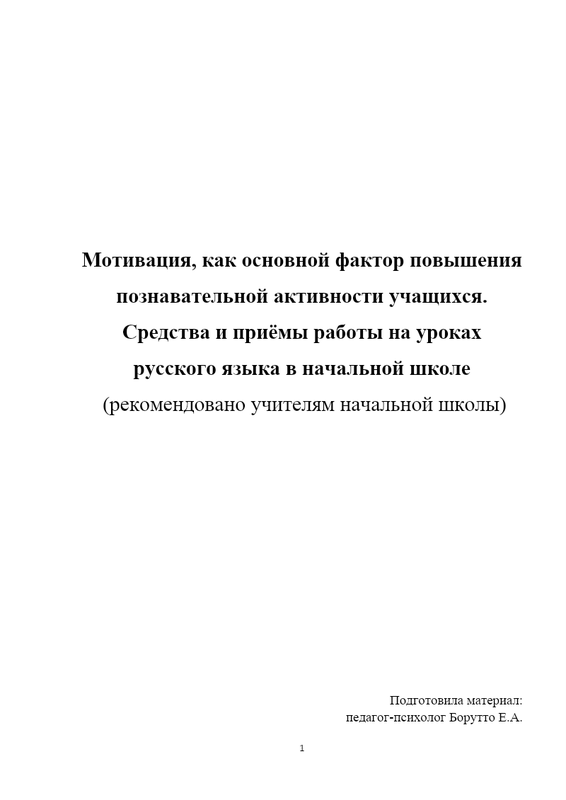 Мотивация, как основной фактор повышения познавательной активности учащихся. Средства и приёмы работы на уроках русского языка в начальной школе
(рекомендовано учителям начальной школы)

Подготовила материал:
педагог-психолог Борутто Е.А.

1